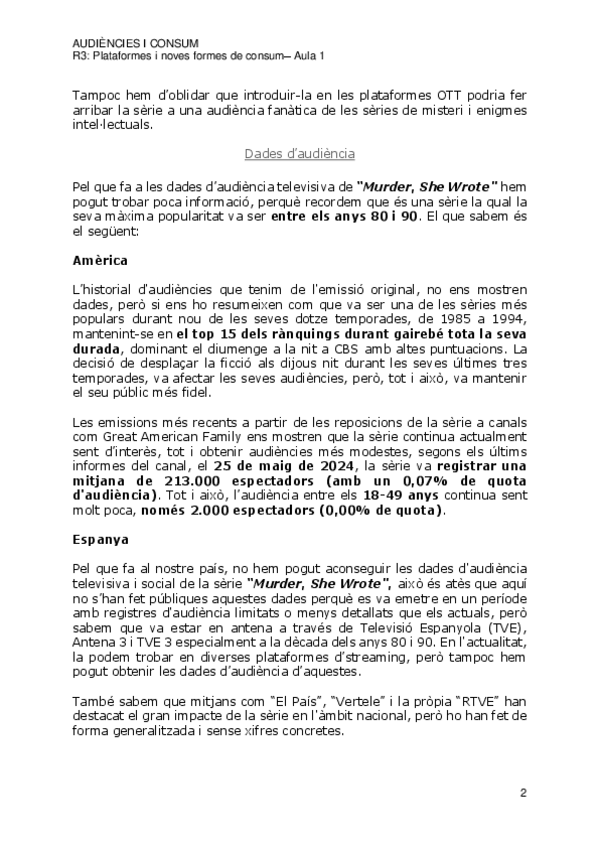 AUDIÈNCIES I CONSUM
R3: Plataformes i noves formes de consum– Aula 1

Tampoc hem d'oblidar que introduir-la en les plataformes OTT podria fer arribar la sèrie a una audiència fanàtica de les sèries de misteri i enigmes intel·lectuals.

Dades d'audiència

Pel que fa a les dades d'audiència televisiva de "Murder, She Wrote" hem pogut trobar poca informació, perquè recordem que és una sèrie la qual la seva màxima popularitat va ser entre els anys 80 i 90. El que sabem és el següent:

Amèrica

L'historial d'audiències que tenim de l'emissió original, no ens mostren dades, però si ens ho resumeixen com que va ser una de les sèries més populars durant nou de les seves dotze temporades, de 1985 a 1994, mantenint-se en el top 15 dels rànquings durant gairebé tota la seva durada, dominant el diumenge a la nit a CBS amb altes puntuacions. La decisió de desplaçar la ficció als dijous nit durant les seves últimes tres temporades, va afectar les seves audiències, però, tot i això, va mantenir el seu públic més fidel.

Les emissions més recents a partir de les reposicions de la sèrie a canals com Great American Family ens mostren que la sèrie continua actualment sent d'interès, tot i obtenir audiències més modestes, segons els últims informes del canal, el 25 de maig de 2024, la sèrie va registrar una mitjana de 213.000 espectadors (amb un 0,07% de quota d'audiència). Tot i això, l'audiència entre els 18-49 anys continua sent molt poca, només 2.000 espectadors (0,00% de quota).

Espanya

Pel que fa al nostre país, no hem pogut aconseguir les dades d'audiència televisiva i social de la sèrie "Murder, She Wrote", això és atès que aquí no s'han fet públiques aquestes dades perquè es va emetre en un període amb registres d'audiència limitats o menys detallats que els actuals, però sabem que va estar en antena a través de Televisió Espanyola (TVE), Antena 3 i TVE 3 especialment a la dècada dels anys 80 i 90. En l'actualitat, la podem trobar en diverses plataformes d'streaming, però tampoc hem pogut obtenir les dades d'audiència d'aquestes.

També sabem que mitjans com "El País", "Vertele" i la pròpia "RTVE" han destacat el gran impacte de la sèrie en l'àmbit nacional, però ho han fet de forma generalitzada i sense xifres concretes.

2